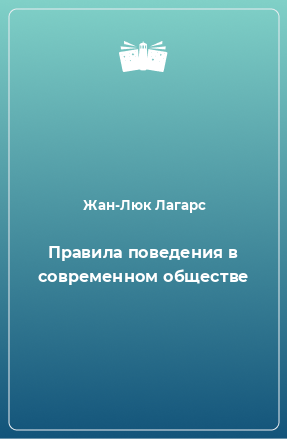 Жан-Люк Лагарс

Правила поведения в современном обществе